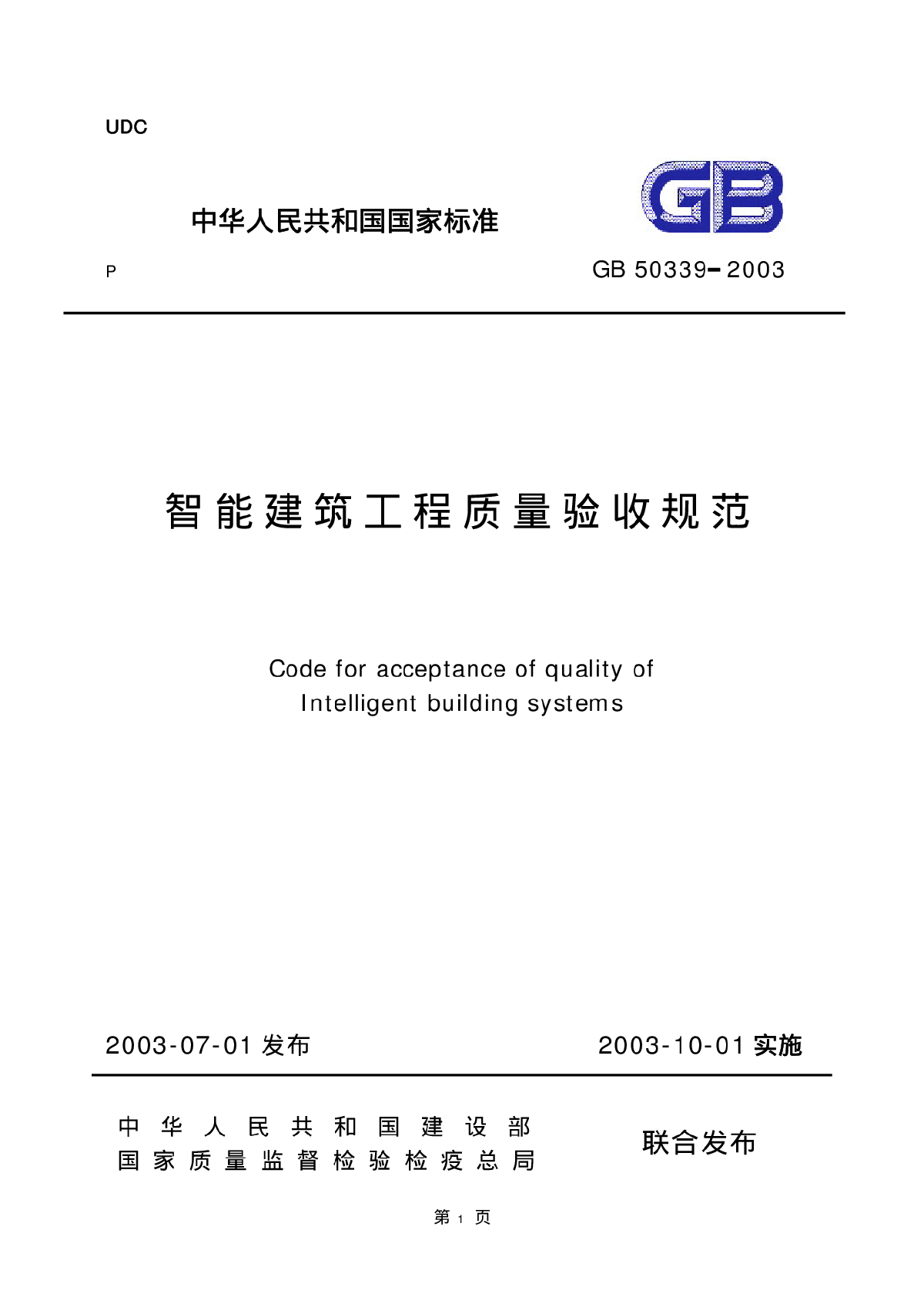 UDC

中华人民共和国国家标准

GB

P

GB 50339-2003

智能建筑工程质量验收规范

Code for acceptance of quality of
Intelligent building systems

2003-07-01 发布

2003-10-01 实施

中华人民共和国建设部
国家质量监督检验检疫总局

联合发布

第 1 页